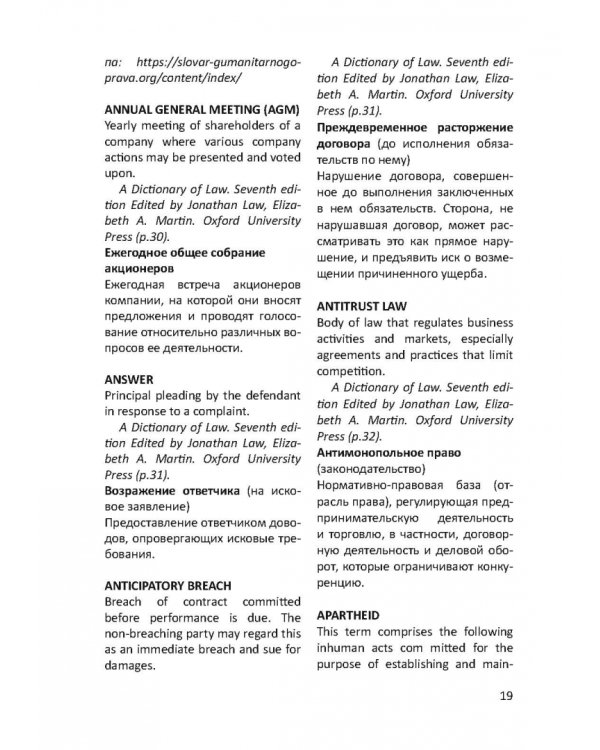 па: https://slovar-gumanitarnogo-prava.org/content/index/

ANNUAL GENERAL MEETING (AGM)
Yearly meeting of shareholders of a company where various company actions may be presented and voted upon.
A Dictionary of Law. Seventh edition Edited by Jonathan Law, Elizabeth A. Martin. Oxford University Press (p.30).
Ежегодное общее собрание акционеров
Ежегодная встреча акционеров компании, на которой они вносят предложения и проводят голосование относительно различных вопросов ее деятельности.

ANSWER
Principal pleading by the defendant in response to a complaint.
A Dictionary of Law. Seventh edition Edited by Jonathan Law, Elizabeth A. Martin. Oxford University Press (p.31).
Возражение ответчика (на исковое заявление)
Предоставление ответчиком доводов, опровергающих исковые требования.

ANTICIPATORY BREACH
Breach of contract committed before performance is due. The non-breaching party may regard this as an immediate breach and sue for damages.

A Dictionary of Law. Seventh edition Edited by Jonathan Law, Elizabeth A. Martin. Oxford University Press (p.31).
Преждевременное расторжение договора (до исполнения обязательств по нему)
Нарушение договора, совершенное до выполнения заключенных в нем обязательств. Сторона, не нарушавшая договор, может рассматривать это как прямое нарушение, и предъявить иск о возмещении причиненного ущерба.

ANTITRUST LAW
Body of law that regulates business activities and markets, especially agreements and practices that limit competition.
A Dictionary of Law. Seventh edition Edited by Jonathan Law, Elizabeth A. Martin. Oxford University Press (p.32).
Антимонопольное право (законодательство)
Нормативно-правовая база (отрасль права), регулирующая предпринимательскую деятельность и торговлю, в частности, договорную деятельность и деловой оборот, которые ограничивают конкуренцию.

APARTHEID
This term comprises the following inhuman acts com mitted for the purpose of establishing and main-

19